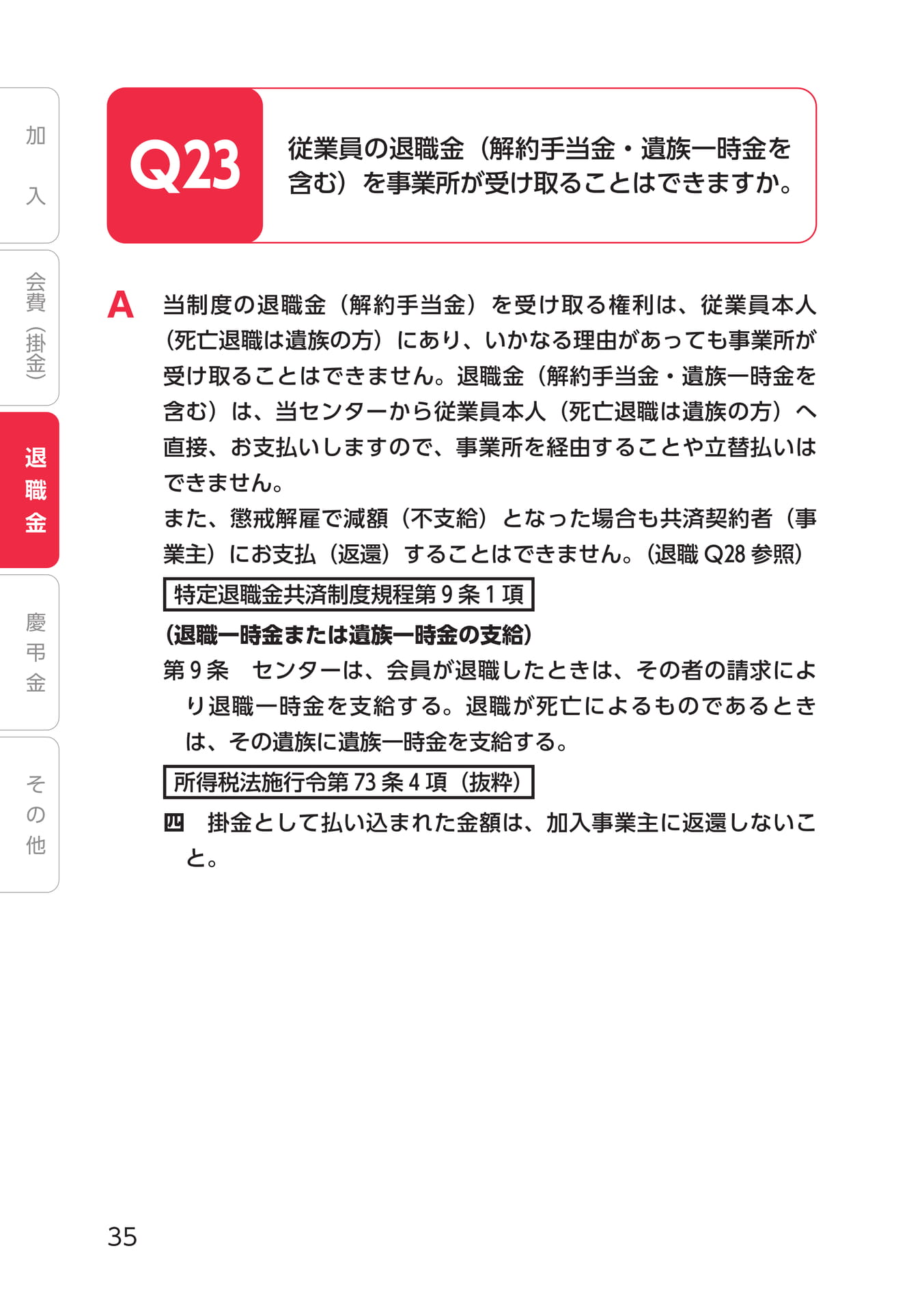 加入

会費（掛金）

退職金

慶弔金

その他

Q23 従業員の退職金（解約手当金・遺族一時金を含む）を事業所が受け取ることはできますか。

A 当制度の退職金（解約手当金）を受け取る権利は、従業員本人（死亡退職は遺族の方）にあり、いかなる理由があっても事業所が受け取ることはできません。退職金（解約手当金・遺族一時金を含む）は、当センターから従業員本人（死亡退職は遺族の方）へ直接、お支払いしますので、事業所を経由することや立替払いはできません。

また、懲戒解雇で減額（不支給）となった場合も共済契約者（事業主）にお支払（返還）することはできません。（退職 Q28 参照）

特定退職金共済制度規程第 9 条 1 項

（退職一時金または遺族一時金の支給）

第 9 条　センターは、会員が退職したときは、その者の請求により退職一時金を支給する。退職が死亡によるものであるときは、その遺族に遺族一時金を支給する。

所得税法施行令第 73 条 4 項（抜粋）

四　掛金として払い込まれた金額は、加入事業主に返還しないこと。

35